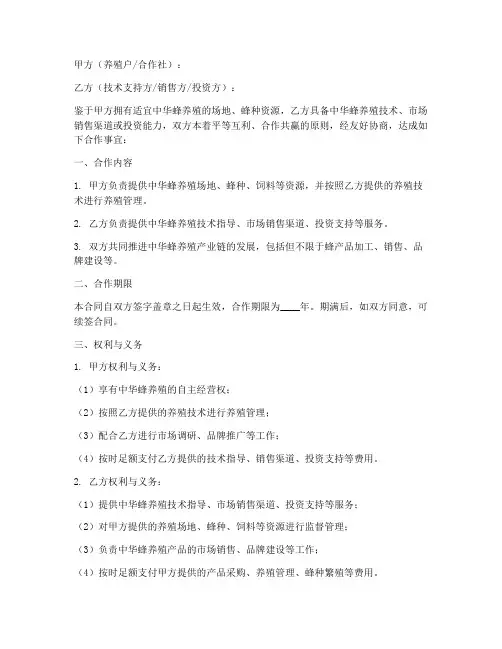 甲方（养殖户/合作社）：

乙方（技术支持方/销售方/投资方）：

鉴于甲方拥有适宜中华蜂养殖的场地、蜂种资源，乙方具备中华蜂养殖技术、市场销售渠道或投资能力，双方本着平等互利、合作共赢的原则，经友好协商，达成如下合作事宜：

一、合作内容

1. 甲方负责提供中华蜂养殖场地、蜂种、饲料等资源，并按照乙方提供的养殖技术进行养殖管理。

2. 乙方负责提供中华蜂养殖技术指导、市场销售渠道、投资支持等服务。

3. 双方共同推进中华蜂养殖产业链的发展，包括但不限于蜂产品加工、销售、品牌建设等。

二、合作期限

本合同自双方签字盖章之日起生效，合作期限为____年。期满后，如双方同意，可续签合同。

三、权利与义务

1. 甲方权利与义务：

（1）享有中华蜂养殖的自主经营权；

（2）按照乙方提供的养殖技术进行养殖管理；

（3）配合乙方进行市场调研、品牌推广等工作；

（4）按时足额支付乙方提供的技术指导、销售渠道、投资支持等费用。

2. 乙方权利与义务：

（1）提供中华蜂养殖技术指导、市场销售渠道、投资支持等服务；

（2）对甲方提供的养殖场地、蜂种、饲料等资源进行监督管理；

（3）负责中华蜂养殖产品的市场销售、品牌建设等工作；

（4）按时足额支付甲方提供的产品采购、养殖管理、蜂种繁殖等费用。